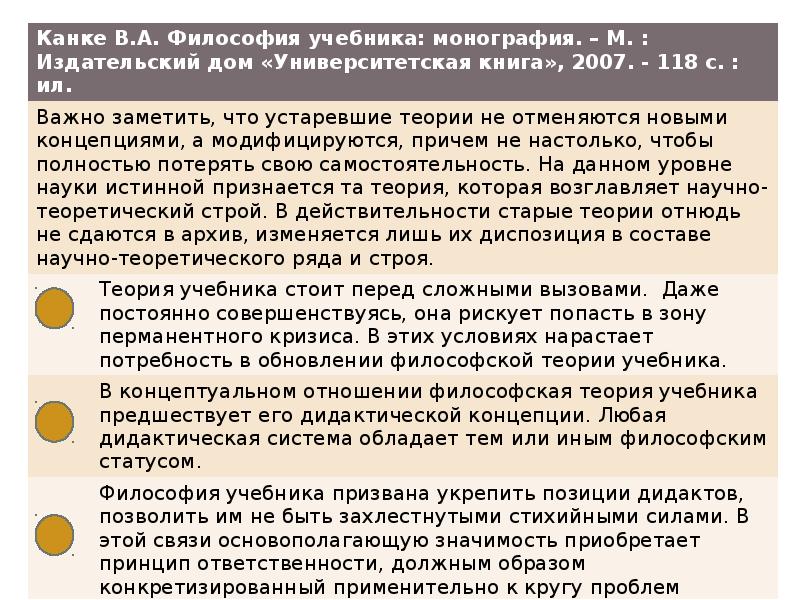 Канке В.А. Философия учебника: монография. – М. : Издательский дом «Университетская книга», 2007. - 118 с. : ил.

Важно заметить, что устаревшие теории не отменяются новыми концепциями, а модифицируются, причем не настолько, чтобы полностью потерять свою самостоятельность. На данном уровне науки истинной признается та теория, которая возглавляет научно-теоретический строй. В действительности старые теории отнюдь не сдаются в архив, изменяется лишь их диспозиция в составе научно-теоретического ряда и строя.

Теория учебника стоит перед сложными вызовами. Даже постоянно совершенствуясь, она рискует попасть в зону перманентного кризиса. В этих условиях нарастает потребность в обновлении философской теории учебника.

В концептуальном отношении философская теория учебника предшествует его дидактической концепции. Любая дидактическая система обладает тем или иным философским статусом.

Философия учебника призвана укрепить позиции дидактов, позволить им не быть захлестнутыми стихийными силами. В этой связи основополагающую значимость приобретает принцип ответственности, должным образом конкретизированный применительно к кругу проблем